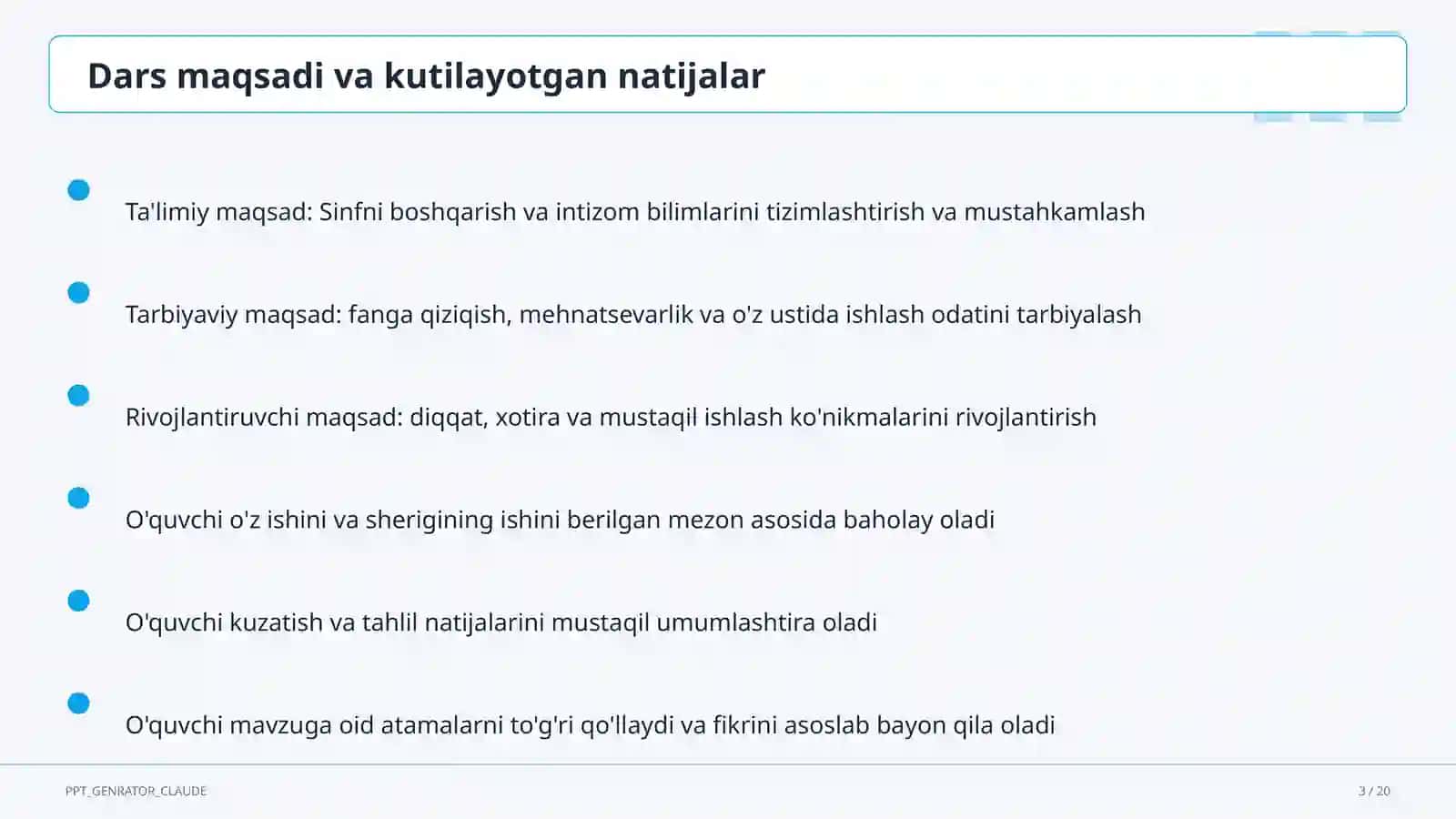 Dars maqsadi va kutilayotgan natijalar

Ta'limiy maqsad: Sinfni boshqarish va intizom bilimlarini tizimlashtirish va mustahkamlash

Tarbiyaviy maqsad: fanga qiziqish, mehnatsevarlik va o'z ustida ishlash odatini tarbiyalash

Rivojlantiruvchi maqsad: diqqat, xotira va mustaqil ishlash ko'nikmalarini rivojlantirish

O'quvchi o'z ishini va sherigining ishini berilgan mezon asosida baholay oladi

O'quvchi kuzatish va tahlil natijalarini mustaqil umumlashtira oladi

O'quvchi mavzuga oid atamalarni to'g'ri qo'llaydi va fikrini asoslab bayon qila oladi

PPT_GENRATOR_CLAUDE

3 / 20